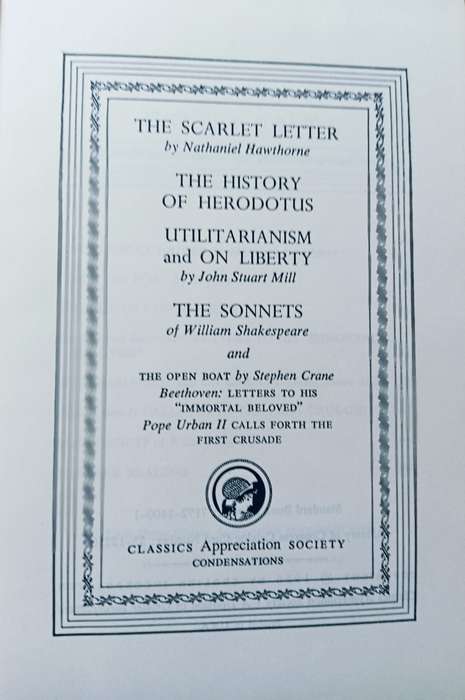 THE SCARLET LETTER
by Nathaniel Hawthorne

THE HISTORY OF HERODOTUS

UTILITARIANISM and ON LIBERTY
by John Stuart Mill

THE SONNETS
of William Shakespeare

and

THE OPEN BOAT by Stephen Crane
Beethoven: LETTERS TO HIS "IMMORTAL BELOVED"
Pope Urban II CALLS FORTH THE FIRST CRUSADE

CLASSICS Appreciation SOCIETY
CONDENSATIONS